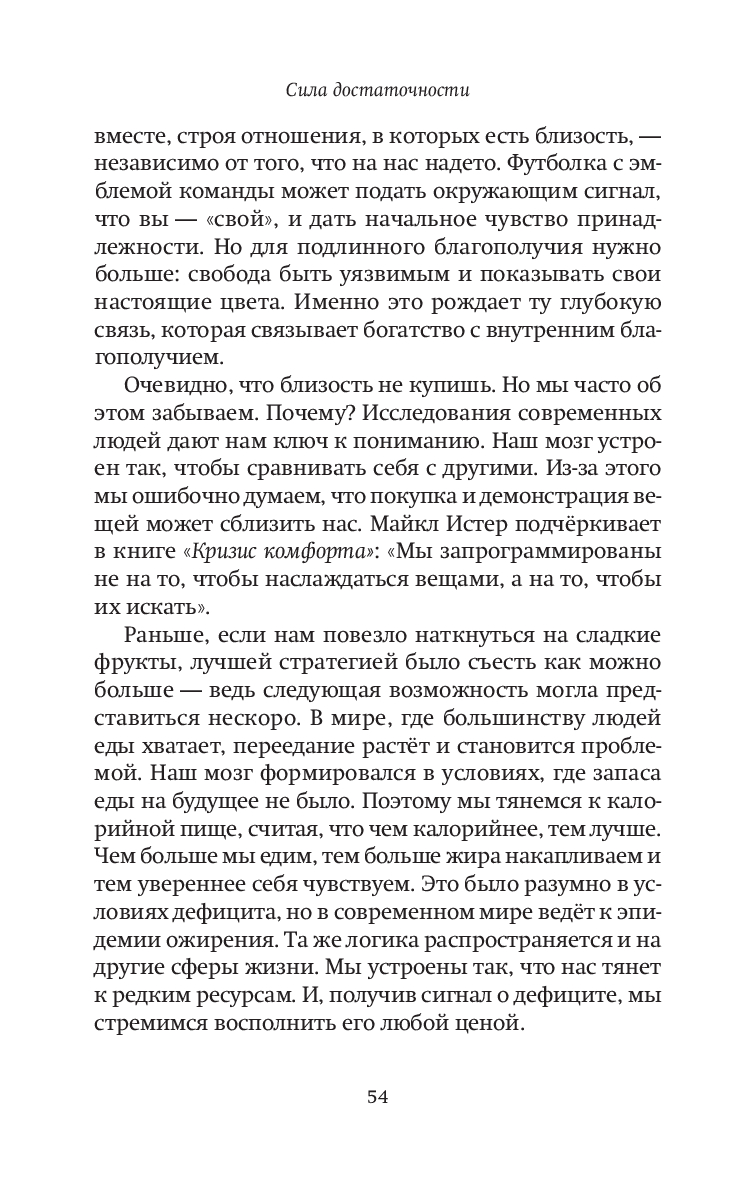 Сила достаточности

вместе, строя отношения, в которых есть близость, — независимо от того, что на нас надето. Футболка с эмблемой команды может подать окружающим сигнал, что вы — «свой», и дать начальное чувство принадлежности. Но для подлинного благополучия нужно больше: свобода быть уязвимым и показывать свои настоящие цвета. Именно это рождает ту глубокую связь, которая связывает богатство с внутренним благополучием.

Очевидно, что близость не купишь. Но мы часто об этом забываем. Почему? Исследования современных людей дают нам ключ к пониманию. Наш мозг устроен так, чтобы сравнивать себя с другими. Из-за этого мы ошибочно думаем, что покупка и демонстрация вещей может сблизить нас. Майкл Истер подчёркивает в книге «Кризис комфорта»: «Мы запрограммированы не на то, чтобы наслаждаться вещами, а на то, чтобы их искать».

Раньше, если нам повезло наткнуться на сладкие фрукты, лучшей стратегией было съесть как можно больше — ведь следующая возможность могла представиться нескоро. В мире, где большинству людей еды хватает, переедание растёт и становится проблемой. Наш мозг формировался в условиях, где запаса еды на будущее не было. Поэтому мы тянемся к калорийной пище, считая, что чем калорийнее, тем лучше. Чем больше мы едим, тем больше жира накапливаем и тем увереннее себя чувствуем. Это было разумно в условиях дефицита, но в современном мире ведёт к эпидемии ожирения. Та же логика распространяется и на другие сферы жизни. Мы устроены так, что нас тянет к редким ресурсам. И, получив сигнал о дефиците, мы стремимся восполнить его любой ценой.

54